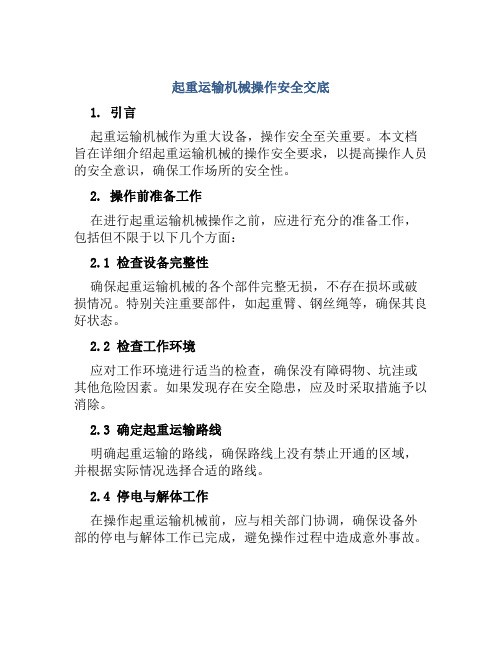 起重运输机械操作安全交底

1. 引言

起重运输机械作为重大设备，操作安全至关重要。本文档旨在详细介绍起重运输机械的操作安全要求，以提高操作人员的安全意识，确保工作场所的安全性。

2. 操作前准备工作

在进行起重运输机械操作之前，应进行充分的准备工作，包括但不限于以下几个方面：

2.1 检查设备完整性

确保起重运输机械的各个部件完整无损，不存在损坏或破损情况。特别关注重要部件，如起重臂、钢丝绳等，确保其良好状态。

2.2 检查工作环境

应对工作环境进行适当的检查，确保没有障碍物、坑洼或其他危险因素。如果发现存在安全隐患，应及时采取措施予以消除。

2.3 确定起重运输路线

明确起重运输的路线，确保路线上没有禁止开通的区域，并根据实际情况选择合适的路线。

2.4 停电与解体工作

在操作起重运输机械前，应与相关部门协调，确保设备外部的停电与解体工作已完成，避免操作过程中造成意外事故。